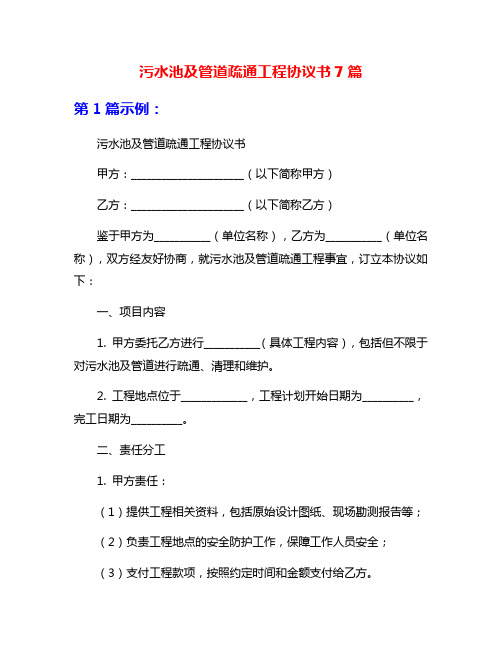 污水池及管道疏通工程协议书 7 篇

第 1 篇示例：

污水池及管道疏通工程协议书

甲方：____________________（以下简称甲方）

乙方：____________________（以下简称乙方）

鉴于甲方为__________（单位名称），乙方为__________（单位名称），双方经友好协商，就污水池及管道疏通工程事宜，订立本协议如下：

一、项目内容

1. 甲方委托乙方进行__________（具体工程内容），包括但不限于对污水池及管道进行疏通、清理和维护。

2. 工程地点位于____________，工程计划开始日期为_________，完工日期为_________。

二、责任分工

1. 甲方责任：

（1）提供工程相关资料，包括原始设计图纸、现场勘测报告等；

（2）负责工程地点的安全防护工作，保障工作人员安全；

（3）支付工程款项，按照约定时间和金额支付给乙方。